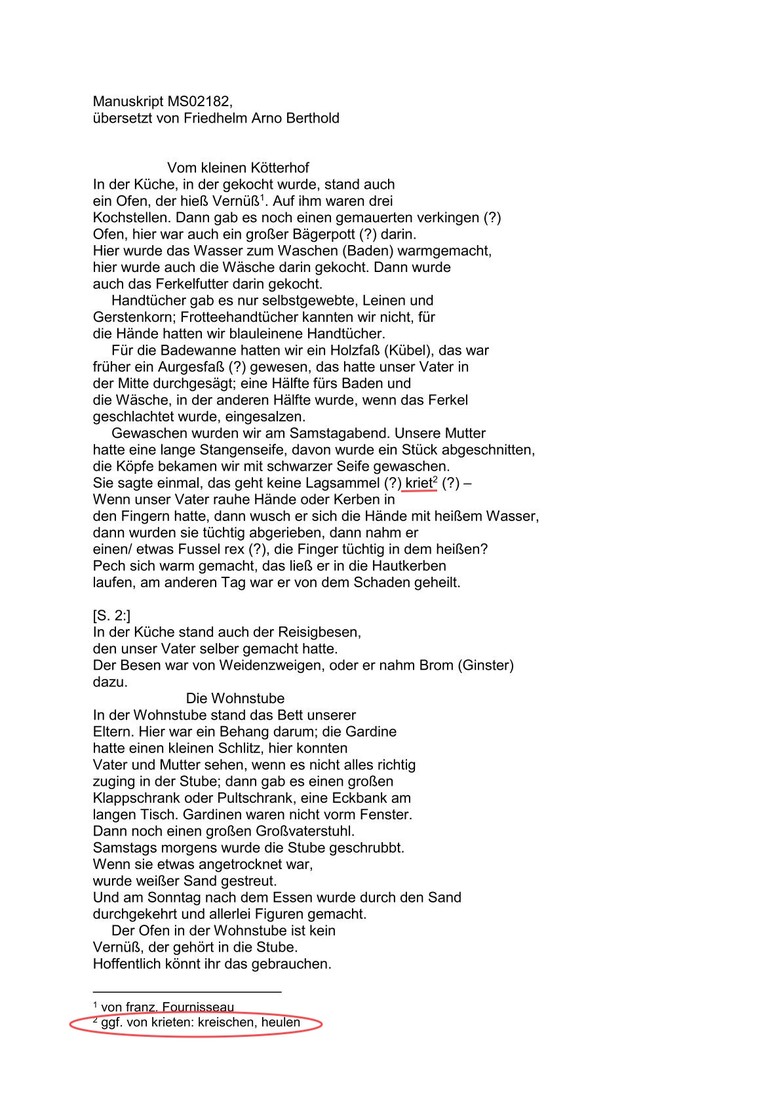 Manuskript MS02182,
übersetzt von Friedhelm Arno Berthold

Vom kleinen Kötterhof

In der Küche, in der gekocht wurde, stand auch ein Ofen, der hieß Vernüß$^{1}$. Auf ihm waren drei Kochstellen. Dann gab es noch einen gemauerten verkingen (?) Ofen, hier war auch ein großer Bägerpott (?) darin. Hier wurde das Wasser zum Waschen (Baden) warmgemacht, hier wurde auch die Wäsche darin gekocht. Dann wurde auch das Ferkelfutter darin gekocht.

Handtücher gab es nur selbstgewebte, Leinen und Gerstenkorn; Frotteehandtücher kannten wir nicht, für die Hände hatten wir blauleinene Handtücher.

Für die Badewanne hatten wir ein Holzfaß (Kübel), das war früher ein Aurgesfaß (?) gewesen, das hatte unser Vater in der Mitte durchgesägt; eine Hälfte fürs Baden und die Wäsche, in der anderen Hälfte wurde, wenn das Ferkel geschlachtet wurde, eingesalzen.

Gewaschen wurden wir am Samstagabend. Unsere Mutter hatte eine lange Stangenseife, davon wurde ein Stück abgeschnitten, die Köpfe bekamen wir mit schwarzer Seife gewaschen. Sie sagte einmal, das geht keine Lagsammel (?) kriet$^{2}$ (?) – Wenn unser Vater rauhe Hände oder Kerben in den Fingern hatte, dann wusch er sich die Hände mit heißem Wasser, dann wurden sie tüchtig abgerieben, dann nahm er einen/ etwas Fussel rex (?), die Finger tüchtig in dem heißen? Pech sich warm gemacht, das ließ er in die Hautkerben laufen, am anderen Tag war er von dem Schaden geheilt.

[S. 2:]
In der Küche stand auch der Reisigbesen, den unser Vater selber gemacht hatte. Der Besen war von Weidenzweigen, oder er nahm Brom (Ginster) dazu.

Die Wohnstube

In der Wohnstube stand das Bett unserer Eltern. Hier war ein Behang darum; die Gardine hatte einen kleinen Schlitz, hier konnten Vater und Mutter sehen, wenn es nicht alles richtig zuging in der Stube; dann gab es einen großen Klappschrank oder Pultschrank, eine Eckbank am langen Tisch. Gardinen waren nicht vorm Fenster. Dann noch einen großen Großvaterstuhl. Samstags morgens wurde die Stube geschrubbt. Wenn sie etwas angetrocknet war, wurde weißer Sand gestreut. Und am Sonntag nach dem Essen wurde durch den Sand durchgekehrt und allerlei Figuren gemacht.

Der Ofen in der Wohnstube ist kein Vernüß, der gehört in die Stube. Hoffentlich könnt ihr das gebrauchen.

$^{1}$ von franz. Fournisseau
$^{2}$ ggf. von krieten: kreischen, heulen